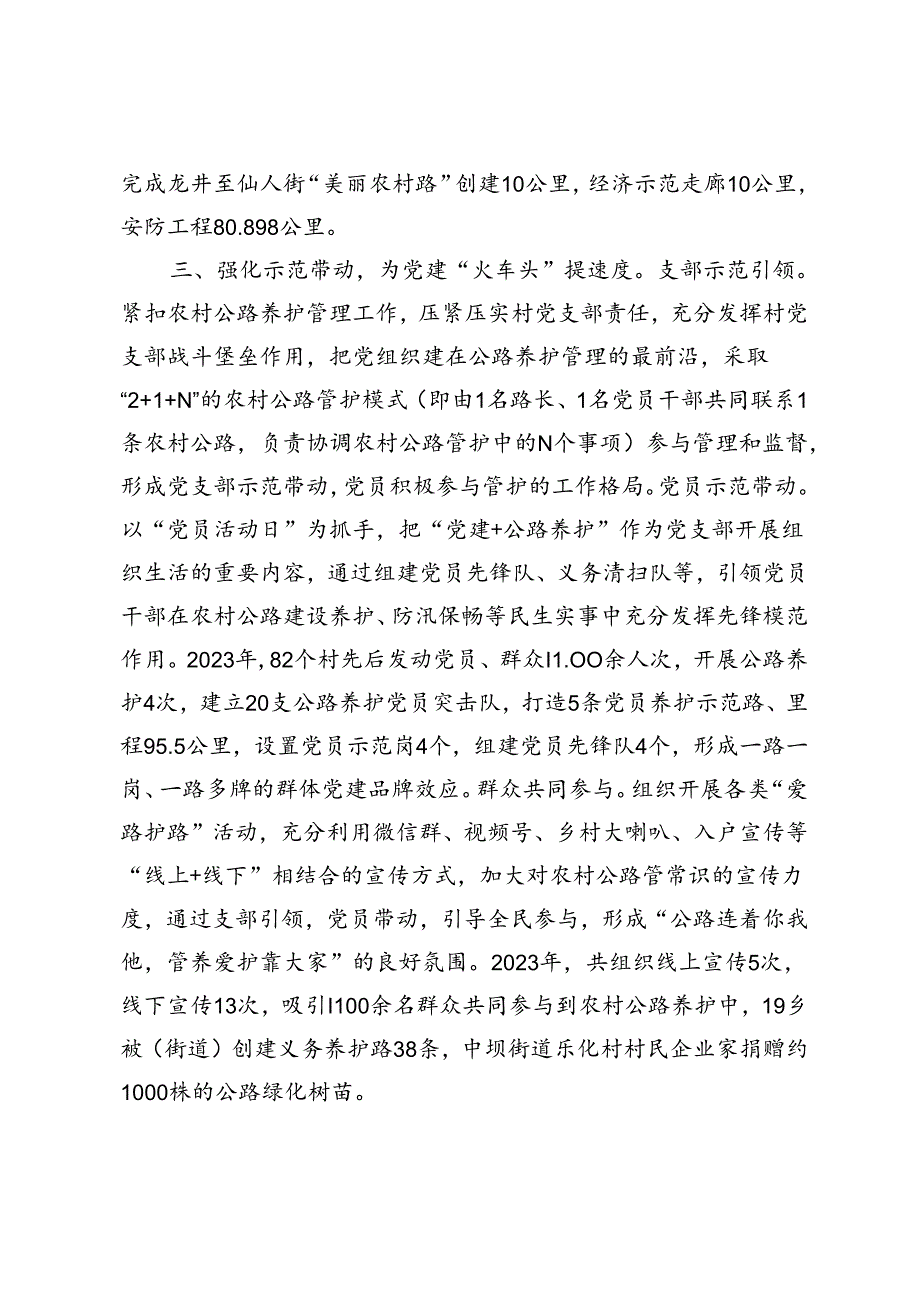 完成龙井至仙人街“美丽农村路”创建10公里，经济示范走廊10公里，安防工程80.898公里。

三、强化示范带动，为党建“火车头”提速度。支部示范引领。紧扣农村公路养护管理工作，压紧压实村党支部责任，充分发挥村党支部战斗堡垒作用，把党组织建在公路养护管理的最前沿，采取“2+1+N”的农村公路管护模式（即由1名路长、1名党员干部共同联系1条农村公路，负责协调农村公路管护中的N个事项）参与管理和监督，形成党支部示范带动，党员积极参与管护的工作格局。党员示范带动。以“党员活动日”为抓手，把“党建+公路养护”作为党支部开展组织生活的重要内容，通过组建党员先锋队、义务清扫队等，引领党员干部在农村公路建设养护、防汛保畅等民生实事中充分发挥先锋模范作用。2023年，82个村先后发动党员、群众I1.OO余人次，开展公路养护4次，建立20支公路养护党员突击队，打造5条党员养护示范路、里程95.5公里，设置党员示范岗4个，组建党员先锋队4个，形成一路一岗、一路多牌的群体党建品牌效应。群众共同参与。组织开展各类“爱路护路”活动，充分利用微信群、视频号、乡村大喇叭、入户宣传等“线上+线下”相结合的宣传方式，加大对农村公路管常识的宣传力度，通过支部引领，党员带动，引导全民参与，形成“公路连着你我他，管养爱护靠大家”的良好氛围。2023年，共组织线上宣传5次，线下宣传13次，吸引I100余名群众共同参与到农村公路养护中，19乡被（街道）创建义务养护路38条，中坝街道乐化村村民企业家捐赠约1000株的公路绿化树苗。